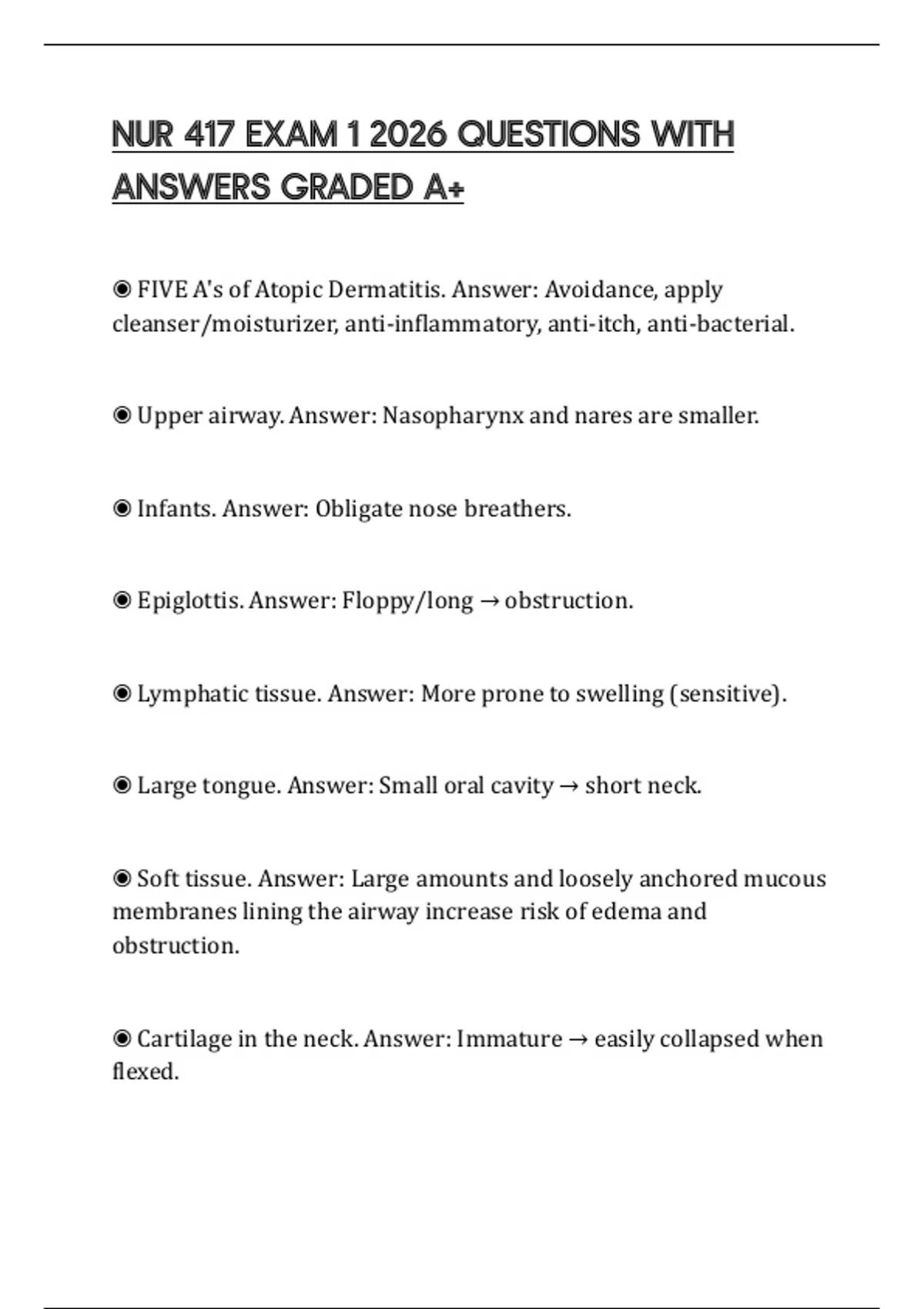 NUR 417 EXAM 1 2026 QUESTIONS WITH ANSWERS GRADED A+

◉ FIVE A's of Atopic Dermatitis. Answer: Avoidance, apply cleanser/moisturizer, anti-inflammatory, anti-itch, anti-bacterial.

◉ Upper airway. Answer: Nasopharynx and nares are smaller.

◉ Infants. Answer: Obligate nose breathers.

◉ Epiglottis. Answer: Floppy/long → obstruction.

◉ Lymphatic tissue. Answer: More prone to swelling (sensitive).

◉ Large tongue. Answer: Small oral cavity → short neck.

◉ Soft tissue. Answer: Large amounts and loosely anchored mucous membranes lining the airway increase risk of edema and obstruction.

◉ Cartilage in the neck. Answer: Immature → easily collapsed when flexed.